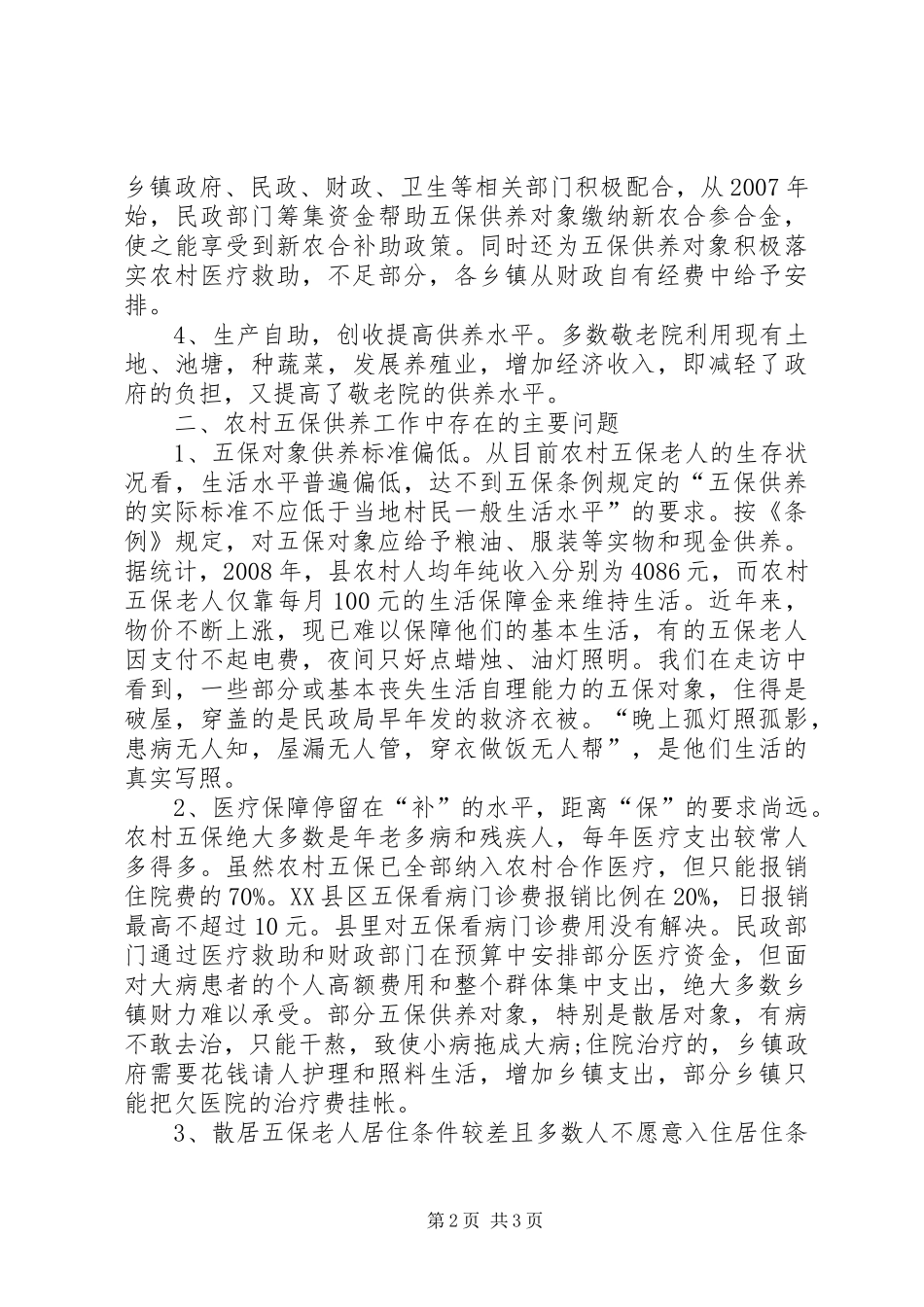 乡镇政府、民政、财政、卫生等相关部门积极配合，从2007年始，民政部门筹集资金帮助五保供养对象缴纳新农合参合金，使之能享受到新农合补助政策。同时还为五保供养对象积极落实农村医疗救助，不足部分，各乡镇从财政自有经费中给予安排。

4、生产自助，创收提高供养水平。多数敬老院利用现有土地、池塘，种蔬菜，发展养殖业，增加经济收入，即减轻了政府的负担，又提高了敬老院的供养水平。

二、农村五保供养工作中存在的主要问题

1、五保对象供养标准偏低。从目前农村五保老人的生存状况看，生活水平普遍偏低，达不到五保条例规定的“五保供养的实际标准不应低于当地村民一般生活水平”的要求。按《条例》规定，对五保对象应给予粮油、服装等实物和现金供养。据统计，2008年，县农村人均年纯收入分别为4086元，而农村五保老人仅靠每月100元的生活保障金来维持生活。近年来，物价不断上涨，现已难以保障他们的基本生活，有的五保老人因支付不起电费，夜间只好点蜡烛、油灯照明。我们在走访中看到，一些部分或基本丧失生活自理能力的五保对象，住得是破屋，穿盖的是民政局早年发的救济衣被。“晚上孤灯照孤影，患病无人知，屋漏无人管，穿衣做饭无人帮”，是他们生活的真实写照。

2、医疗保障停留在“补”的水平，距离“保”的要求尚远。农村五保绝大多数是年老多病和残疾人，每年医疗支出较常人多得多。虽然农村五保已全部纳入农村合作医疗，但只能报销住院费的70%。XX县区五保看病门诊费报销比例在20%，日报销最高不超过10元。县里对五保看病门诊费用没有解决。民政部门通过医疗救助和财政部门在预算中安排部分医疗资金，但面对大病患者的个人高额费用和整个群体集中支出，绝大多数乡镇财力难以承受。部分五保供养对象，特别是散居对象，有病不敢去治，只能干熬，致使小病拖成大病;住院治疗的，乡镇政府需要花钱请人护理和照料生活，增加乡镇支出，部分乡镇只能把欠医院的治疗费挂帐。

3、散居五保老人居住条件较差且多数人不愿意入住居住条

第2页 共3页